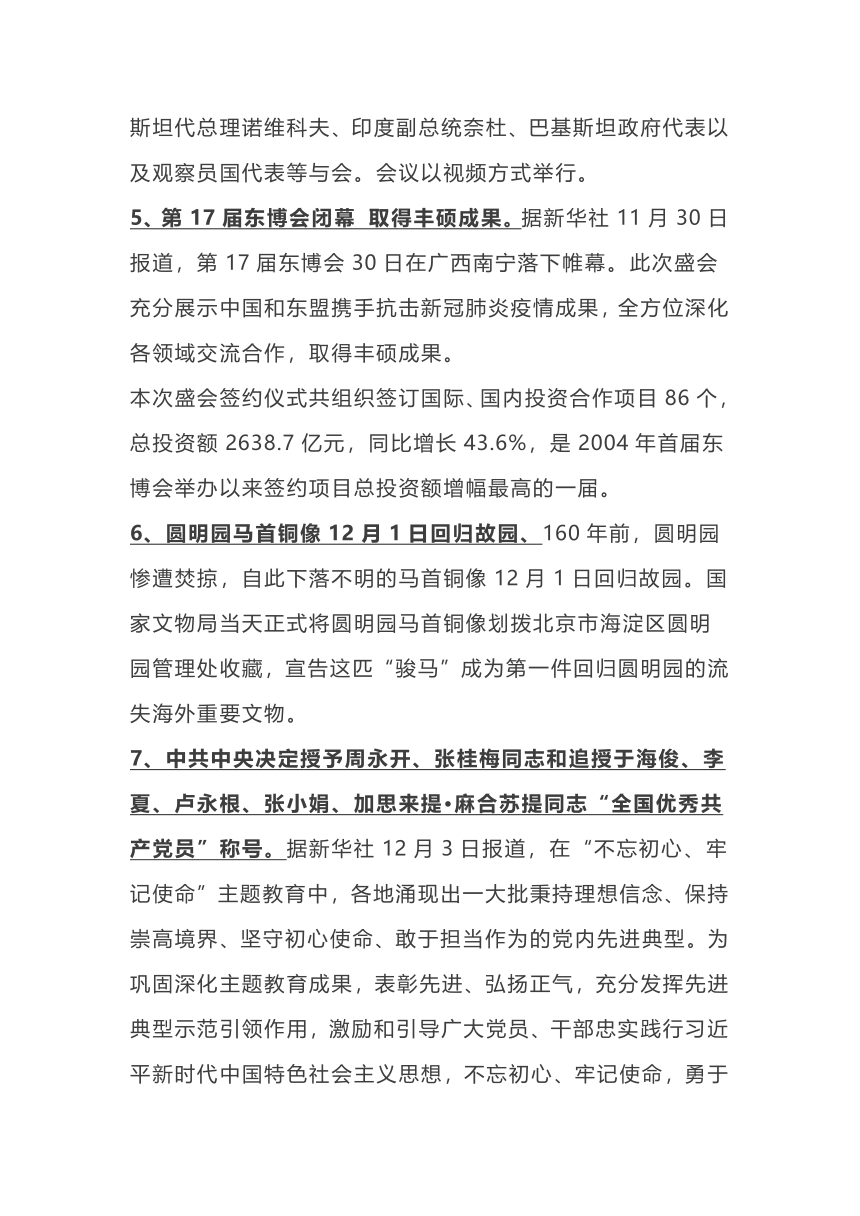 斯坦代总理诺维科夫、印度副总统奈杜、巴基斯坦政府代表以及观察员国代表等与会。会议以视频方式举行。

5、第 17 届东博会闭幕 取得丰硕成果。据新华社 11 月 30 日报道，第 17 届东博会 30 日在广西南宁落下帷幕。此次盛会充分展示中国和东盟携手抗击新冠肺炎疫情成果，全方位深化各领域交流合作，取得丰硕成果。

本次盛会签约仪式共组织签订国际、国内投资合作项目 86 个，总投资额 2638.7 亿元，同比增长 43.6%，是 2004 年首届东博会举办以来签约项目总投资额增幅最高的一届。

6、圆明园马首铜像 12 月 1 日回归故园、160 年前，圆明园惨遭焚掠，自此下落不明的马首铜像 12 月 1 日回归故园。国家文物局当天正式将圆明园马首铜像划拨北京市海淀区圆明园管理处收藏，宣告这匹“骏马”成为第一件回归圆明园的流失海外重要文物。

7、中共中央决定授予周永开、张桂梅同志和追授于海俊、李夏、卢永根、张小娟、加思来提•麻合苏提同志“全国优秀共产党员”称号。据新华社 12 月 3 日报道，在“不忘初心、牢记使命”主题教育中，各地涌现出一大批秉持理想信念、保持崇高境界、坚守初心使命、敢于担当作为的党内先进典型。为巩固深化主题教育成果，表彰先进、弘扬正气，充分发挥先进典型示范引领作用，激励和引导广大党员、干部忠实践行习近平新时代中国特色社会主义思想，不忘初心、牢记使命，勇于